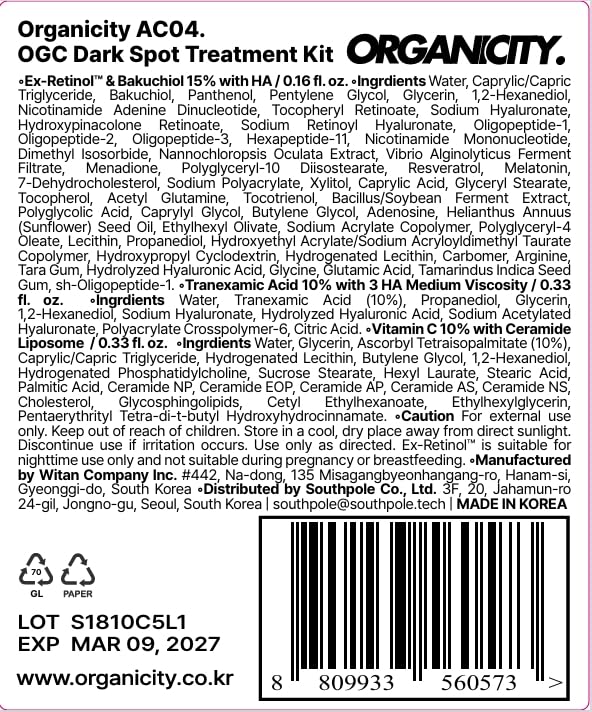 Organicity AC04.
OGC Dark Spot Treatment Kit

ORGANICITY.

•Ex-Retinol™ & Bakuchiol 15% with HA / 0.16 fl. oz. •Ingrdients Water, Caprylic/Capric Triglyceride, Bakuchiol, Panthenol, Pentylene Glycol, Glycerin, 1,2-Hexanediol, Nicotinamide Adenine Dinucleotide, Tocopheryl Retinoate, Sodium Hyaluronate, Hydroxypinacolone Retinoate, Sodium Retinoyl Hyaluronate, Oligopeptide-1, Oligopeptide-2, Oligopeptide-3, Hexapeptide-11, Nicotinamide Mononucleotide, Dimethyl Isosorbide, Nannochloropsis Oculata Extract, Vibrio Alginolyticus Ferment Filtrate, Menadione, Polyglyceryl-10 Diisostearate, Resveratrol, Melatonin, 7-Dehydrocholesterol, Sodium Polyacrylate, Xylitol, Caprylic Acid, Glyceryl Stearate, Tocopherol, Acetyl Glutamine, Tocotrienol, Bacillus/Soybean Ferment Extract, Polyglycolic Acid, Caprylyl Glycol, Butylene Glycol, Adenosine, Helianthus Annuus (Sunflower) Seed Oil, Ethylhexyl Olivate, Sodium Acrylate Copolymer, Polyglyceryl-4 Oleate, Lecithin, Propanediol, Hydroxyethyl Acrylate/Sodium Acryloyldimethyl Taurate Copolymer, Hydroxypropyl Cyclodextrin, Hydrogenated Lecithin, Carbomer, Arginine, Tara Gum, Hydrolyzed Hyaluronic Acid, Glycine, Glutamic Acid, Tamarindus Indica Seed Gum, sh-Oligopeptide-1. •Tranexamic Acid 10% with 3 HA Medium Viscosity / 0.33 fl. oz. •Ingrdients Water, Tranexamic Acid (10%), Propanediol, Glycerin, 1,2-Hexanediol, Sodium Hyaluronate, Hydrolyzed Hyaluronic Acid, Sodium Acetylated Hyaluronate, Polyacrylate Crosspolymer-6, Citric Acid. •Vitamin C 10% with Ceramide Liposome / 0.33 fl. oz. •Ingrdients Water, Glycerin, Ascorbyl Tetraisopalmitate (10%), Caprylic/Capric Triglyceride, Hydrogenated Lecithin, Butylene Glycol, 1,2-Hexanediol, Hydrogenated Phosphatidylcholine, Sucrose Stearate, Hexyl Laurate, Stearic Acid, Palmitic Acid, Ceramide NP, Ceramide EOP, Ceramide AP, Ceramide AS, Ceramide NS, Cholesterol, Glycosphingolipids, Cetyl Ethylhexanoate, Ethylhexylglycerin, Pentaerythrityl Tetra-di-t-butyl Hydroxyhydrocinnamate. •Caution For external use only. Keep out of reach of children. Store in a cool, dry place away from direct sunlight. Discontinue use if irritation occurs. Use only as directed. Ex-Retinol™ is suitable for nighttime use only and not suitable during pregnancy or breastfeeding. •Manufactured by Witan Company Inc. #442, Na-dong, 135 Misagangbyeonhangang-ro, Hanam-si, Gyeonggi-do, South Korea •Distributed by Southpole Co., Ltd. 3F, 20, Jahamun-ro 24-gil, Jongno-gu, Seoul, South Korea | southpole@southpole.tech | MADE IN KOREA

70
GL
PAPER

LOT S1810C5L1
EXP MAR 09, 2027

www.organicity.co.kr

8 809933 560573 >